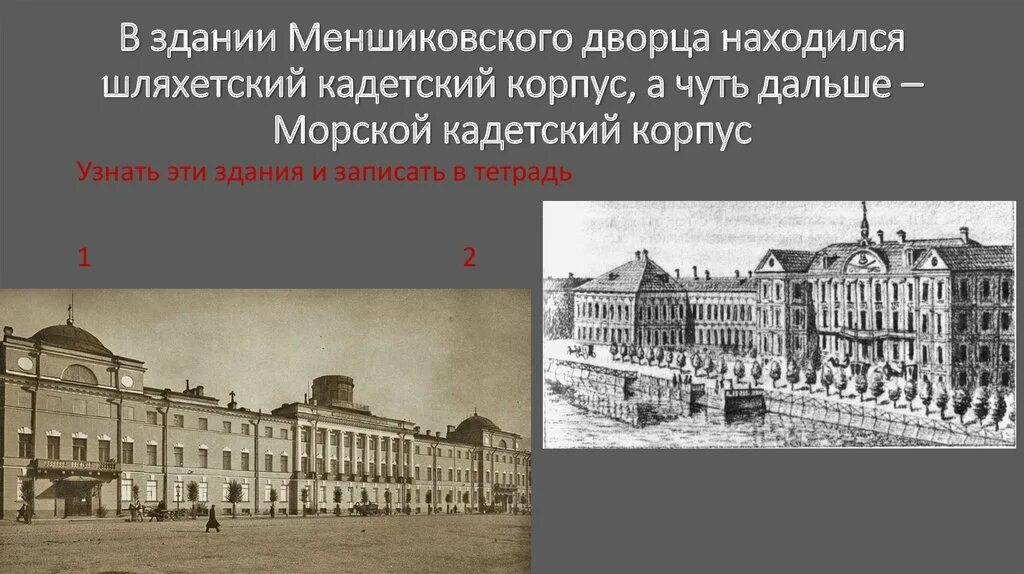 В здании Меншиковского дворца находился шляхетский кадетский корпус, а чуть дальше – Морской кадетский корпус

Узнать эти здания и записать в тетрадь

1

2